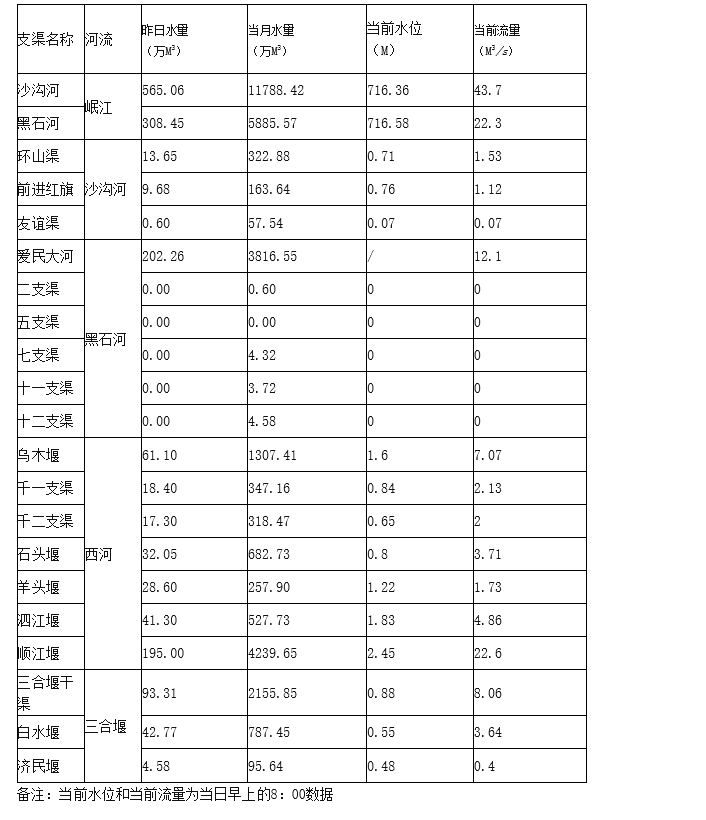 | 支渠名称 | 河流 | 昨日水量（万$M^3$） | 当月水量（万$M^3$） | 当前水位（M） | 当前流量（$M^3/s$） |
|---|---|---|---|---|---|
| 沙沟河 | 岷江 | 565.06 | 11788.42 | 716.36 | 43.7 |
| 黑石河 | 岷江 | 308.45 | 5885.57 | 716.58 | 22.3 |
| 环山渠 | 沙沟河 | 13.65 | 322.88 | 0.71 | 1.53 |
| 前进红旗 | 沙沟河 | 9.68 | 163.64 | 0.76 | 1.12 |
| 友谊渠 | 沙沟河 | 0.60 | 57.54 | 0.07 | 0.07 |
| 爱民大河 | 黑石河 | 202.26 | 3816.55 | / | 12.1 |
| 二支渠 | 黑石河 | 0.00 | 0.60 | 0 | 0 |
| 五支渠 | 黑石河 | 0.00 | 0.00 | 0 | 0 |
| 七支渠 | 黑石河 | 0.00 | 4.32 | 0 | 0 |
| 十一支渠 | 黑石河 | 0.00 | 3.72 | 0 | 0 |
| 十二支渠 | 黑石河 | 0.00 | 4.58 | 0 | 0 |
| 乌木堰 | 西河 | 61.10 | 1307.41 | 1.6 | 7.07 |
| 千一支渠 | 西河 | 18.40 | 347.16 | 0.84 | 2.13 |
| 千二支渠 | 西河 | 17.30 | 318.47 | 0.65 | 2 |
| 石头堰 | 西河 | 32.05 | 682.73 | 0.8 | 3.71 |
| 羊头堰 | 西河 | 28.60 | 257.90 | 1.22 | 1.73 |
| 泗江堰 | 西河 | 41.30 | 527.73 | 1.83 | 4.86 |
| 顺江堰 | 西河 | 195.00 | 4239.65 | 2.45 | 22.6 |
| 三合堰干渠 | 三合堰 | 93.31 | 2155.85 | 0.88 | 8.06 |
| 白水堰 | 三合堰 | 42.77 | 787.45 | 0.55 | 3.64 |
| 济民堰 | 三合堰 | 4.58 | 95.64 | 0.48 | 0.4 |

备注：当前水位和当前流量为当日早上的8：00数据